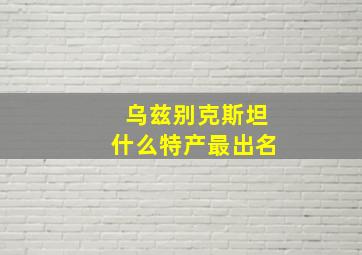 乌兹别克斯坦
什么特产最出名